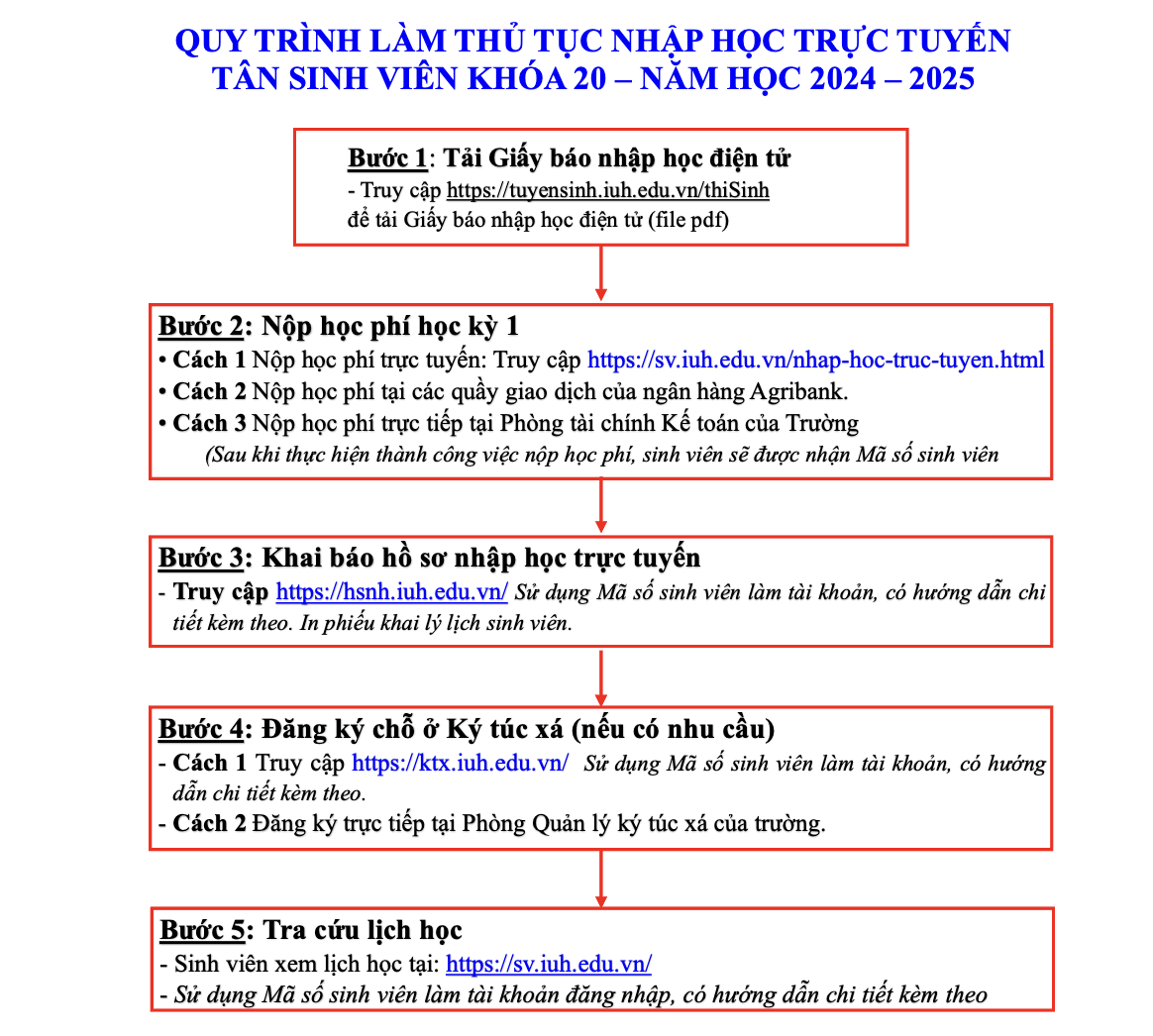 QUY TRÌNH LÀM THỦ TỤC NHẬP HỌC TRỰC TUYẾN
TÂN SINH VIÊN KHÓA 20 – NĂM HỌC 2024 – 2025

Bước 1: Tải Giấy báo nhập học điện tử
- Truy cập https://tuyensinh.iuh.edu.vn/thiSinh để tải Giấy báo nhập học điện tử (file pdf)

Bước 2: Nộp học phí học kỳ 1
• Cách 1 Nộp học phí trực tuyến: Truy cập https://sv.iuh.edu.vn/nhap-hoc-truc-tuyen.html
• Cách 2 Nộp học phí tại các quầy giao dịch của ngân hàng Agribank.
• Cách 3 Nộp học phí trực tiếp tại Phòng tài chính Kế toán của Trường
(Sau khi thực hiện thành công việc nộp học phí, sinh viên sẽ được nhận Mã số sinh viên

Bước 3: Khai báo hồ sơ nhập học trực tuyến
- Truy cập https://hsnh.iuh.edu.vn/ Sử dụng Mã số sinh viên làm tài khoản, có hướng dẫn chi tiết kèm theo. In phiếu khai lý lịch sinh viên.

Bước 4: Đăng ký chỗ ở Ký túc xá (nếu có nhu cầu)
- Cách 1 Truy cập https://ktx.iuh.edu.vn/ Sử dụng Mã số sinh viên làm tài khoản, có hướng dẫn chi tiết kèm theo.
- Cách 2 Đăng ký trực tiếp tại Phòng Quản lý ký túc xá của trường.

Bước 5: Tra cứu lịch học
- Sinh viên xem lịch học tại: https://sv.iuh.edu.vn/
- Sử dụng Mã số sinh viên làm tài khoản đăng nhập, có hướng dẫn chi tiết kèm theo